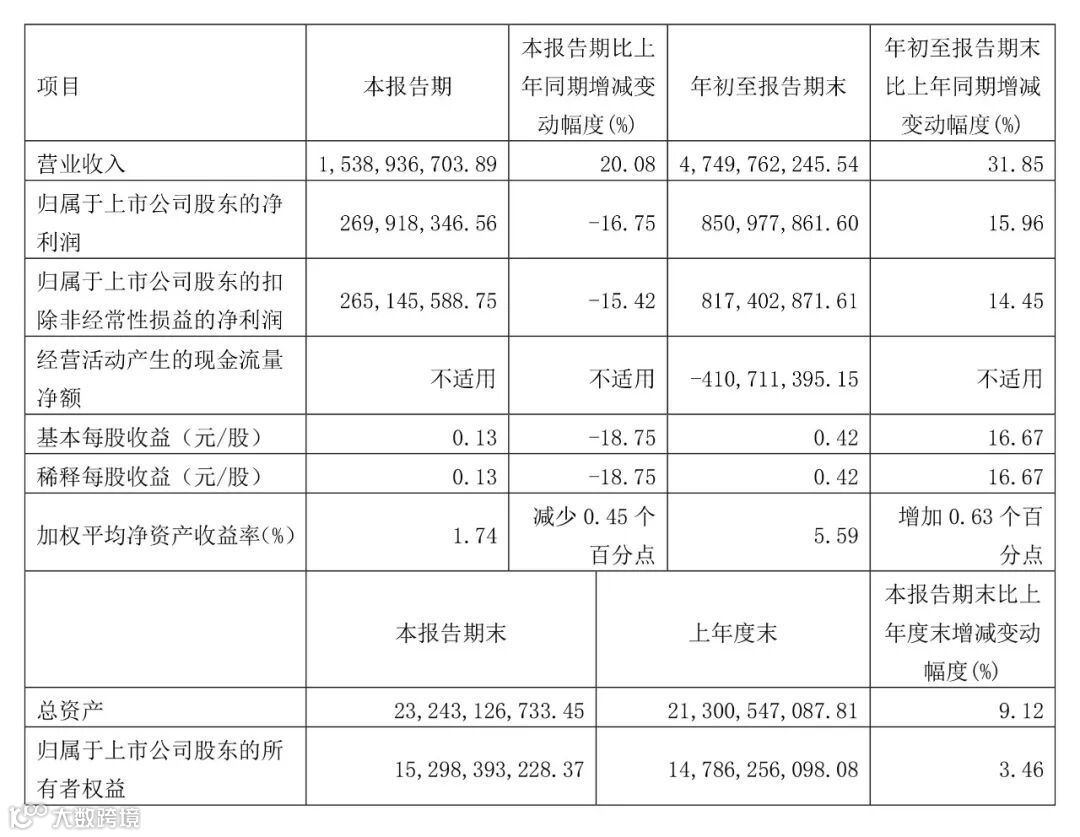 | 项目 | 本报告期 | 本报告期比上年同期增减变动幅度(%) | 年初至报告期末 | 年初至报告期末比上年同期增减变动幅度(%) |
|---|---|---|---|---|
| 营业收入 | 1,538,936,703.89 | 20.08 | 4,749,762,245.54 | 31.85 |
| 归属于上市公司股东的净利润 | 269,918,346.56 | -16.75 | 850,977,861.60 | 15.96 |
| 归属于上市公司股东的扣除非经常性损益的净利润 | 265,145,588.75 | -15.42 | 817,402,871.61 | 14.45 |
| 经营活动产生的现金流量净额 | 不适用 | 不适用 | -410,711,395.15 | 不适用 |
| 基本每股收益（元/股） | 0.13 | -18.75 | 0.42 | 16.67 |
| 稀释每股收益（元/股） | 0.13 | -18.75 | 0.42 | 16.67 |
| 加权平均净资产收益率(%) | 1.74 | 减少 0.45 个百分点 | 5.59 | 增加 0.63 个百分点 |

| | 本报告期末 | 上年度末 | 本报告期末比上年度末增减变动幅度(%) |
|---|---|---|---|
| 总资产 | 23,243,126,733.45 | 21,300,547,087.81 | 9.12 |
| 归属于上市公司股东的所有者权益 | 15,298,393,228.37 | 14,786,256,098.08 | 3.46 |

大数跨境